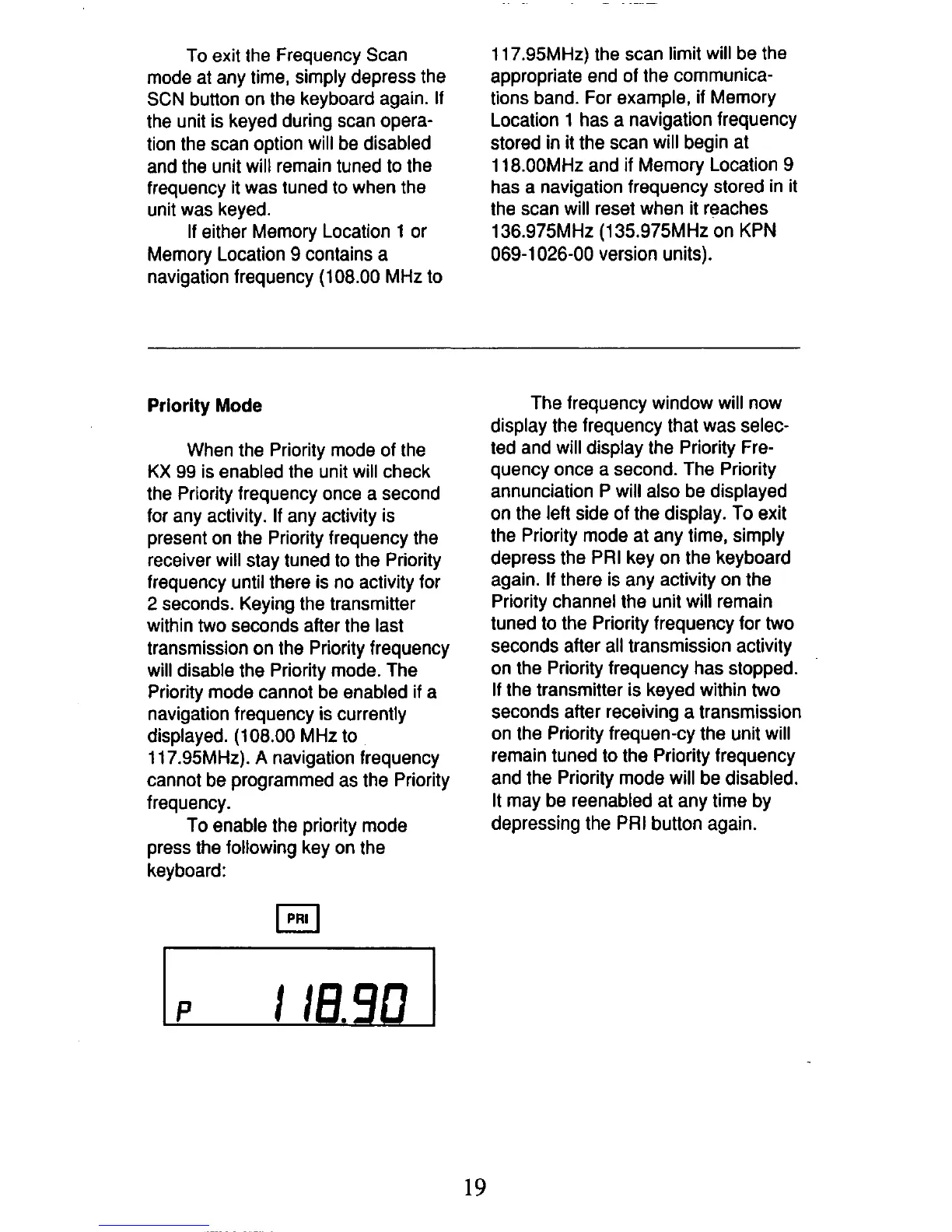 To exit the Frequency Scan mode at any time, simply depress the SCN button on the keyboard again. If the unit is keyed during scan operation the scan option will be disabled and the unit will remain tuned to the frequency it was tuned to when the unit was keyed.

If either Memory Location 1 or Memory Location 9 contains a navigation frequency (108.00 MHz to 117.95MHz) the scan limit will be the appropriate end of the communications band. For example, if Memory Location 1 has a navigation frequency stored in it the scan will begin at 118.00MHz and if Memory Location 9 has a navigation frequency stored in it the scan will reset when it reaches 136.975MHz (135.975MHz on KPN 069-1026-00 version units).

Priority Mode

When the Priority mode of the KX 99 is enabled the unit will check the Priority frequency once a second for any activity. If any activity is present on the Priority frequency the receiver will stay tuned to the Priority frequency until there is no activity for 2 seconds. Keying the transmitter within two seconds after the last transmission on the Priority frequency will disable the Priority mode. The Priority mode cannot be enabled if a navigation frequency is currently displayed. (108.00 MHz to 117.95MHz). A navigation frequency cannot be programmed as the Priority frequency.

To enable the priority mode press the following key on the keyboard:

PRI

P 118.90

The frequency window will now display the frequency that was selected and will display the Priority Frequency once a second. The Priority annunciation P will also be displayed on the left side of the display. To exit the Priority mode at any time, simply depress the PRI key on the keyboard again. If there is any activity on the Priority channel the unit will remain tuned to the Priority frequency for two seconds after all transmission activity on the Priority frequency has stopped. If the transmitter is keyed within two seconds after receiving a transmission on the Priority frequen-cy the unit will remain tuned to the Priority frequency and the Priority mode will be disabled. It may be reenabled at any time by depressing the PRI button again.

19